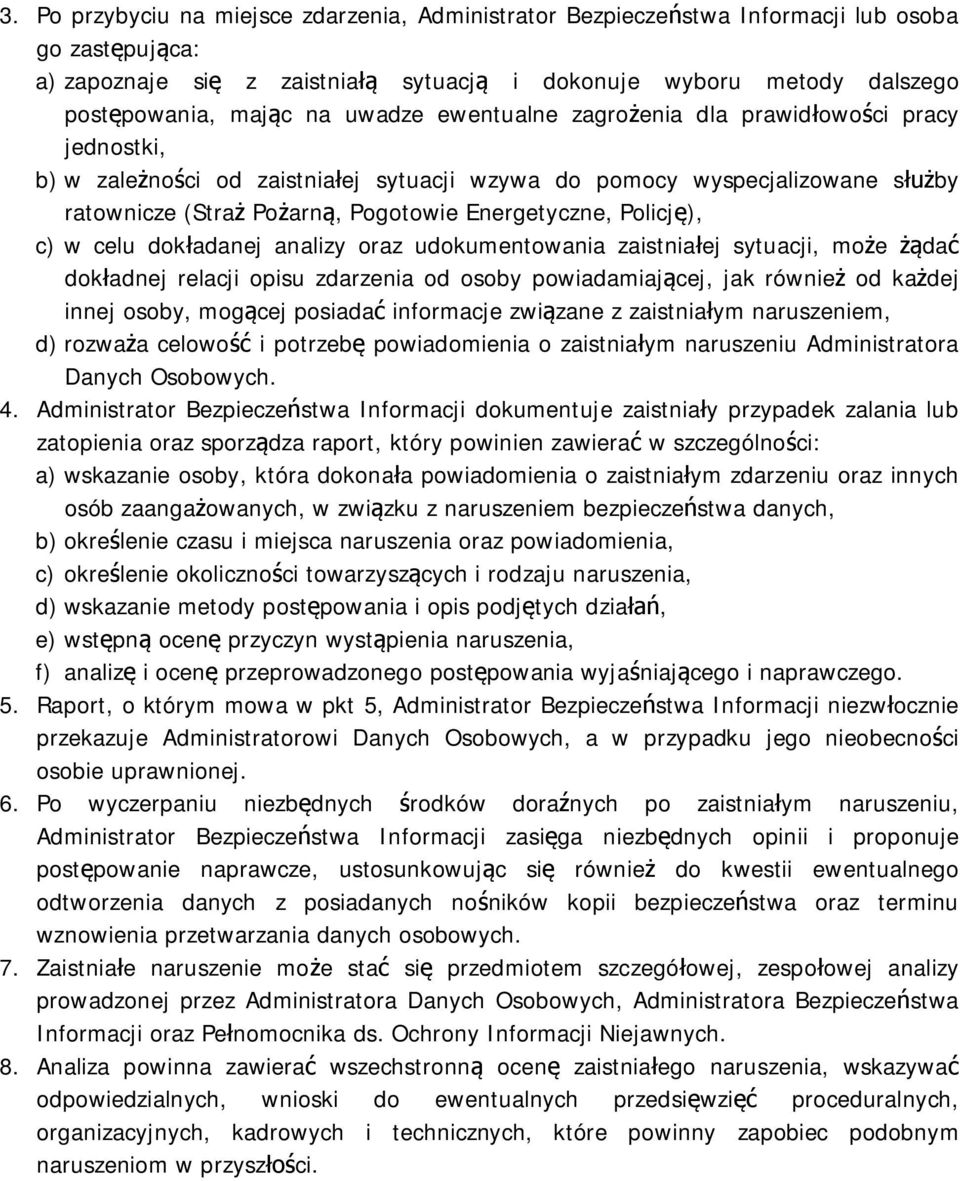 3. Po przybyciu na miejsce zdarzenia, Administrator Bezpieczeństwa Informacji lub osoba go zastępująca:
a) zapoznaje się z zaistniałą sytuacją i dokonuje wyboru metody dalszego postępowania, mając na uwadze ewentualne zagrożenia dla prawidłowości pracy jednostki,
b) w zależności od zaistniałej sytuacji wzywa do pomocy wyspecjalizowane służby ratownicze (Straż Pożarną, Pogotowie Energetyczne, Policję),
c) w celu dokładanej analizy oraz udokumentowania zaistniałej sytuacji, może żądać dokładnej relacji opisu zdarzenia od osoby powiadamiającej, jak również od każdej innej osoby, mogącej posiadać informacje związane z zaistniałym naruszeniem,
d) rozważa celowość i potrzebę powiadomienia o zaistniałym naruszeniu Administratora Danych Osobowych.
4. Administrator Bezpieczeństwa Informacji dokumentuje zaistniały przypadek zalania lub zatopienia oraz sporządza raport, który powinien zawierać w szczególności:
a) wskazanie osoby, która dokonała powiadomienia o zaistniałym zdarzeniu oraz innych osób zaangażowanych, w związku z naruszeniem bezpieczeństwa danych,
b) określenie czasu i miejsca naruszenia oraz powiadomienia,
c) określenie okoliczności towarzyszących i rodzaju naruszenia,
d) wskazanie metody postępowania i opis podjętych działań,
e) wstępną ocenę przyczyn wystąpienia naruszenia,
f) analizę i ocenę przeprowadzonego postępowania wyjaśniającego i naprawczego.
5. Raport, o którym mowa w pkt 5, Administrator Bezpieczeństwa Informacji niezwłocznie przekazuje Administratorowi Danych Osobowych, a w przypadku jego nieobecności osobie uprawnionej.
6. Po wyczerpaniu niezbędnych środków doraźnych po zaistniałym naruszeniu, Administrator Bezpieczeństwa Informacji zasięga niezbędnych opinii i proponuje postępowanie naprawcze, ustosunkowując się również do kwestii ewentualnego odtworzenia danych z posiadanych nośników kopii bezpieczeństwa oraz terminu wznowienia przetwarzania danych osobowych.
7. Zaistniałe naruszenie może stać się przedmiotem szczegółowej, zespołowej analizy prowadzonej przez Administratora Danych Osobowych, Administratora Bezpieczeństwa Informacji oraz Pełnomocnika ds. Ochrony Informacji Niejawnych.
8. Analiza powinna zawierać wszechstronną ocenę zaistniałego naruszenia, wskazywać odpowiedzialnych, wnioski do ewentualnych przedsięwzięć proceduralnych, organizacyjnych, kadrowych i technicznych, które powinny zapobiec podobnym naruszeniom w przyszłości.